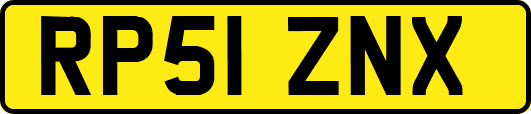 RP51 ZNX